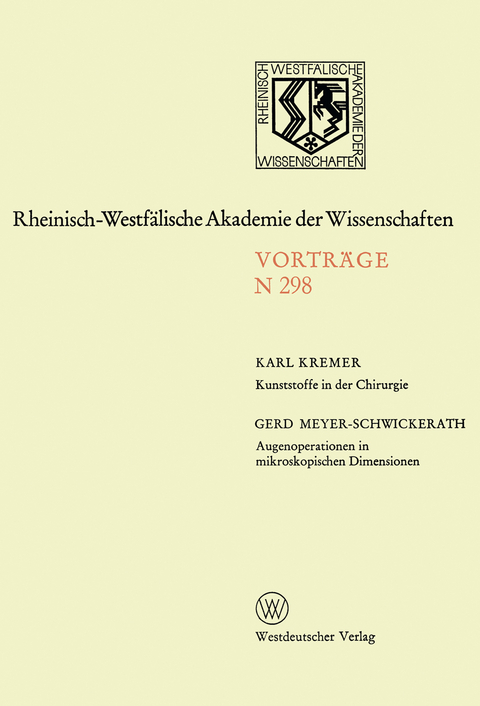 RHEINISCH WESTFÄLISCHE AKADEMIE DER WISSENSCHAFTEN

Rheinisch-Westfälische Akademie der Wissenschaften

VORTRÄGE
N 298

KARL KREMER
Kunststoffe in der Chirurgie

GERD MEYER-SCHWICKERATH
Augenoperationen in mikroskopischen Dimensionen

Westdeutscher Verlag